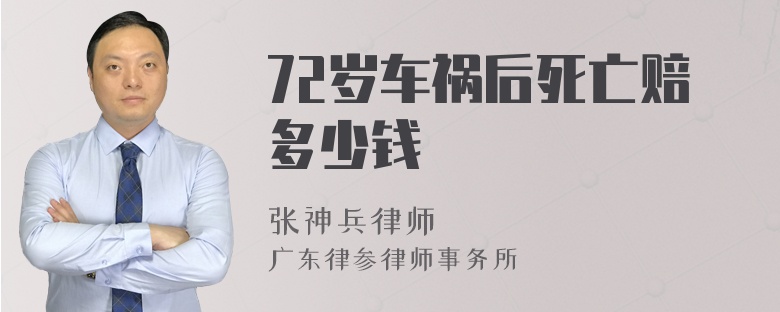 72岁车祸后死亡赔多少钱

张神兵律师
广东律参律师事务所